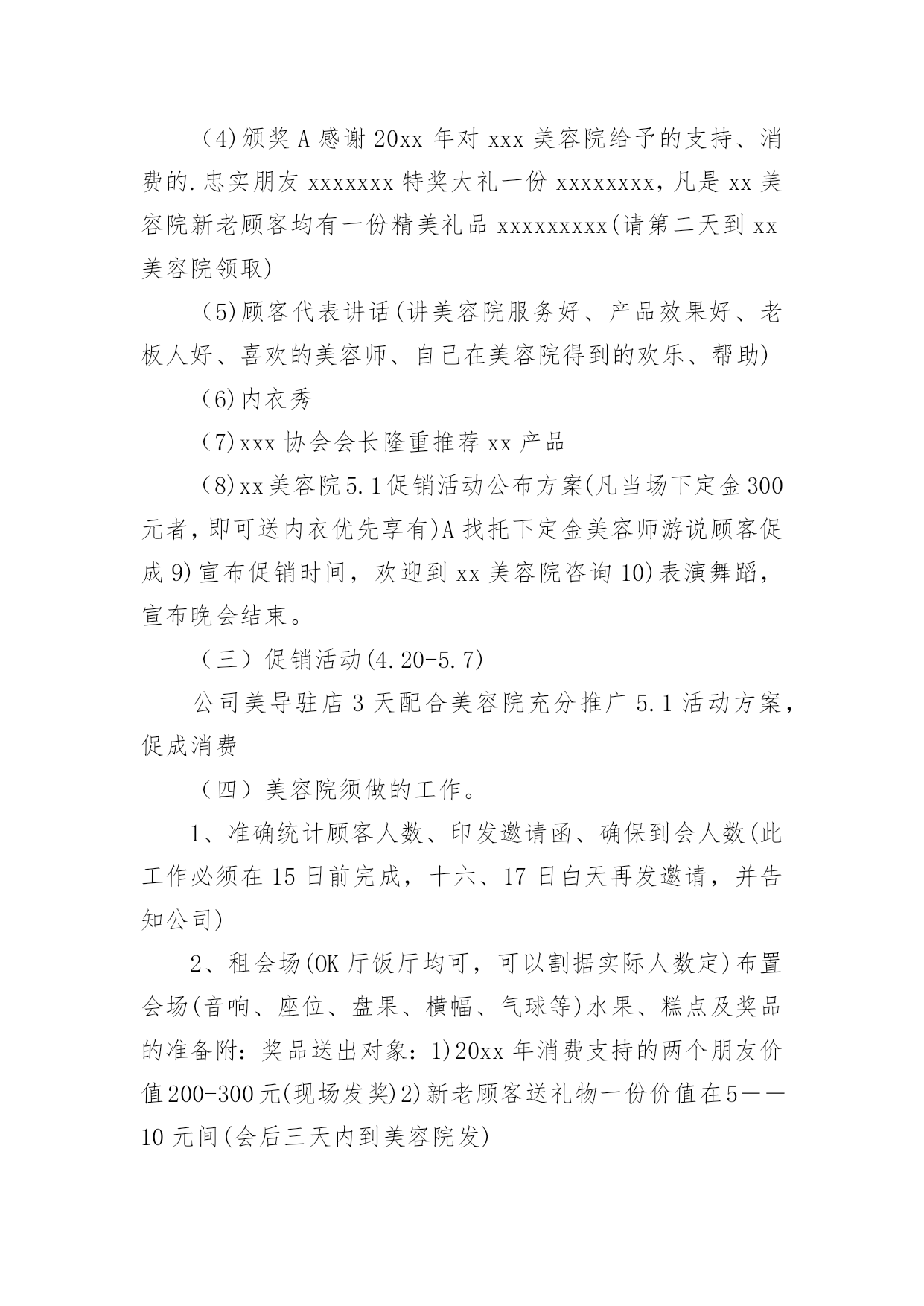 (4)颁奖 A 感谢 20xx 年对 xxx 美容院给予的支持、消费的.忠实朋友 xxxxxxx 特奖大礼一份 xxxxxxxx，凡是 xx 美容院新老顾客均有一份精美礼品 xxxxxxxxx(请第二天到 xx 美容院领取)

(5)顾客代表讲话(讲美容院服务好、产品效果好、老板人好、喜欢的美容师、自己在美容院得到的欢乐、帮助)

(6)内衣秀

(7)xxx 协会会长隆重推荐 xx 产品

(8)xx 美容院 5.1 促销活动公布方案(凡当场下定金 300 元者，即可送内衣优先享有)A 找托下定金美容师游说顾客促成 9)宣布促销时间，欢迎到 xx 美容院咨询 10)表演舞蹈，宣布晚会结束。

（三）促销活动(4.20-5.7)

公司美导驻店 3 天配合美容院充分推广 5.1 活动方案，促成消费

（四）美容院须做的工作。

1、准确统计顾客人数、印发邀请函、确保到会人数(此工作必须在 15 日前完成，十六、17 日白天再发邀请，并告知公司)

2、租会场(OK 厅饭厅均可，可以割据实际人数定)布置会场(音响、座位、盘果、横幅、气球等)水果、糕点及奖品的准备附：奖品送出对象：1)20xx 年消费支持的两个朋友价值 200-300 元(现场发奖)2)新老顾客送礼物一份价值在 5——10 元间(会后三天内到美容院发)